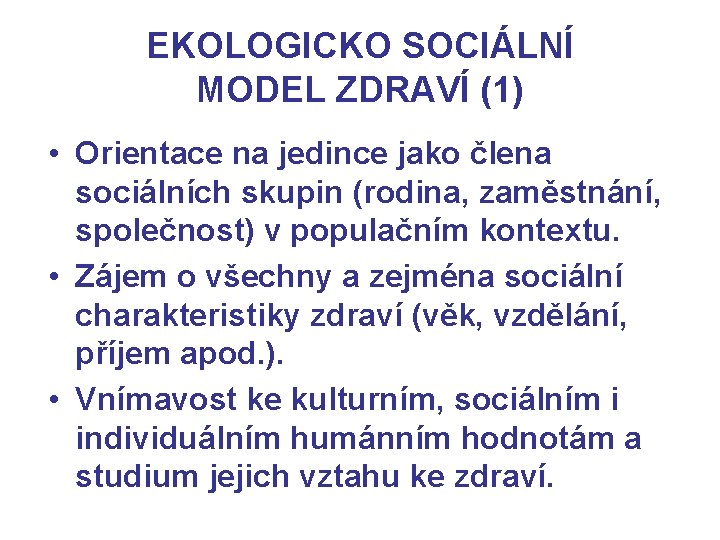 EKOLOGICKO SOCIÁLNÍ MODEL ZDRAVÍ (1)

• Orientace na jedince jako člena sociálních skupin (rodina, zaměstnání, společnost) v populačním kontextu.

• Zájem o všechny a zejména sociální charakteristiky zdraví (věk, vzdělání, příjem apod.).

• Vnímavost ke kulturním, sociálním i individuálním humánním hodnotám a studium jejich vztahu ke zdraví.